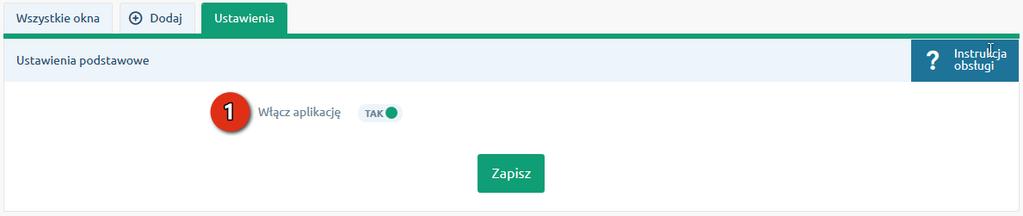 Wszystkie okna
Dodaj
Ustawienia

Ustawienia podstawowe

? Instrukcja obsługi

1 Włącz aplikację TAK

Zapisz